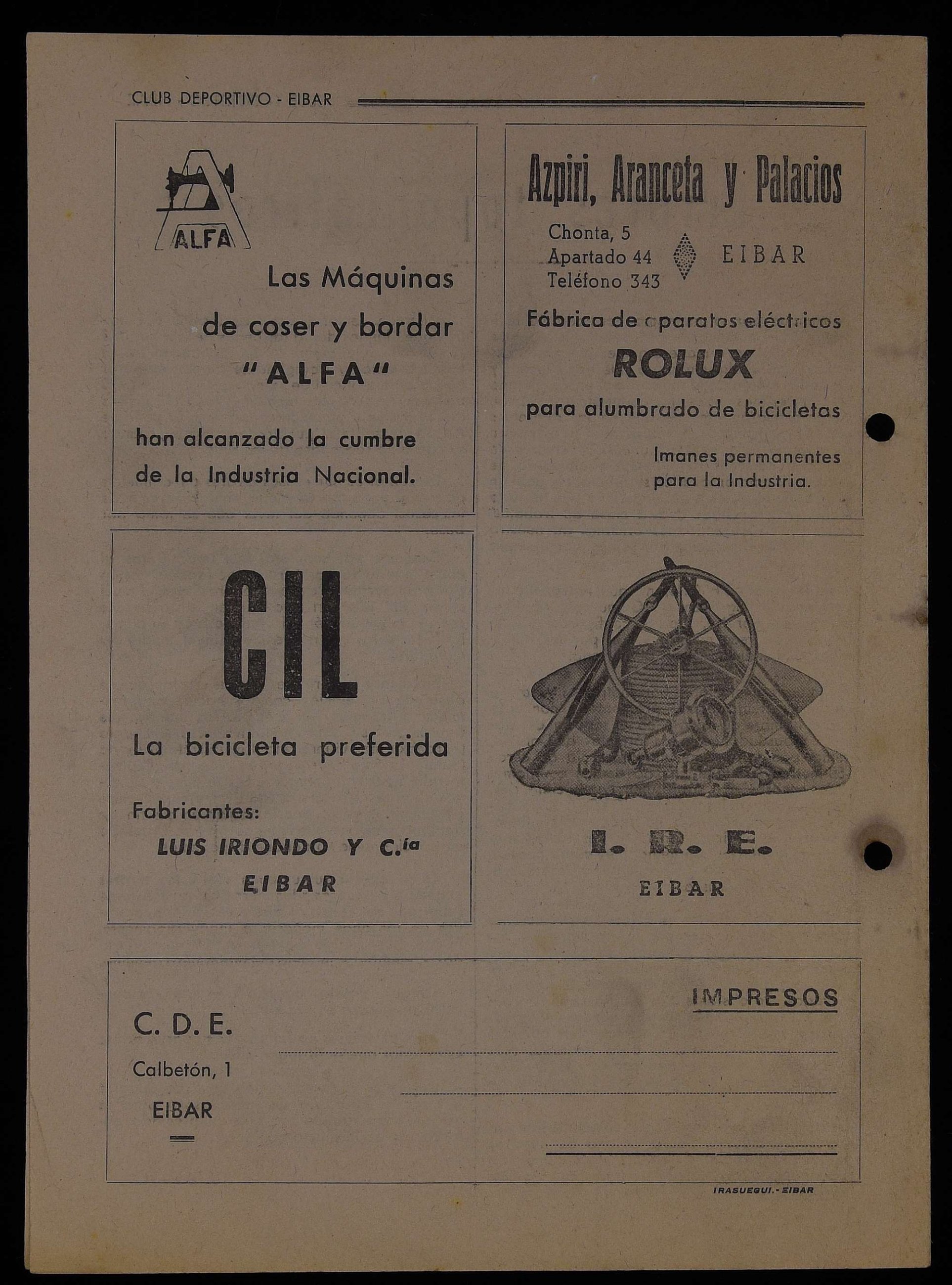 CLUB DEPORTIVO - EIBAR

ALFA

Las Máquinas de coser y bordar "ALFA"

han alcanzado la cumbre de la Industria Nacional.

Azpiri, Aranceta y Palacios

Chonta, 5
Apartado 44
Teléfono 343

EIBAR

Fábrica de aparatos eléctricos

ROLUX

para alumbrado de bicicletas

Imanes permanentes para la Industria.

CIL

La bicicleta preferida

Fabricantes:
LUIS IRIONDO Y C.ía
EIBAR

I. R. E.
EIBAR

IMPRESOS

C. D. E.
Calbetón, 1
EIBAR

IRASUEGUI.-EIBAR